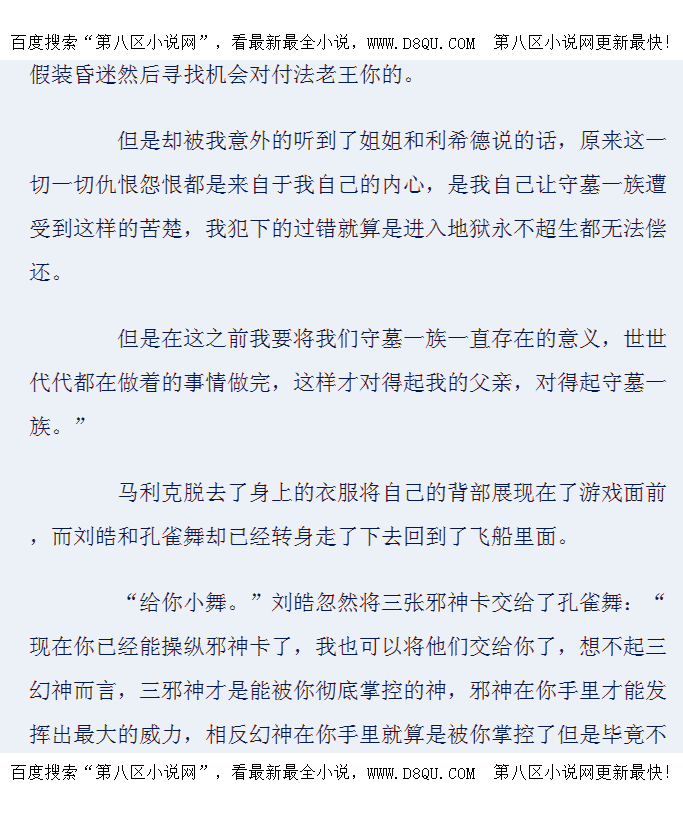 百度搜索“第八区小说网”，看最新最全小说，WWW.D8QU.COM 第八区小说网更新最快！

假装昏迷然后寻找机会对付法老王你的。

但是却被我意外的听到了姐姐和利希德说的话，原来这一切一切仇恨怨恨都是来自于我自己的内心，是我自己让守墓一族遭受到这样的苦楚，我犯下的过错就算是进入地狱永不超生都无法偿还。

但是在这之前我要将我们守墓一族一直存在的意义，世世代代都在做着的事情做完，这样才对得起我的父亲，对得起守墓一族。”

马利克脱去了身上的衣服将自己的背部展现在了游戏面前，而刘皓和孔雀舞却已经转身走了下去回到了飞船里面。

“给你小舞。”刘皓忽然将三张邪神卡交给了孔雀舞：“现在你已经能操纵邪神卡了，我也可以将他们交给你了，想不起三幻神而言，三邪神才是能被你彻底掌控的神，邪神在你手里才能发挥出最大的威力，相反幻神在你手里就算是被你掌控了但是毕竟不

百度搜索“第八区小说网”，看最新最全小说，WWW.D8QU.COM 第八区小说网更新最快！